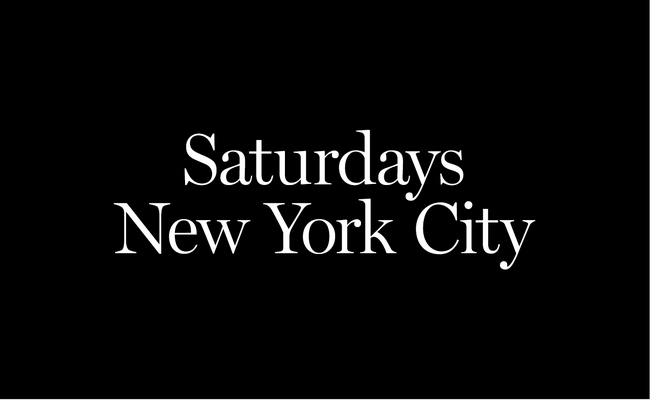 Saturdays
New York City